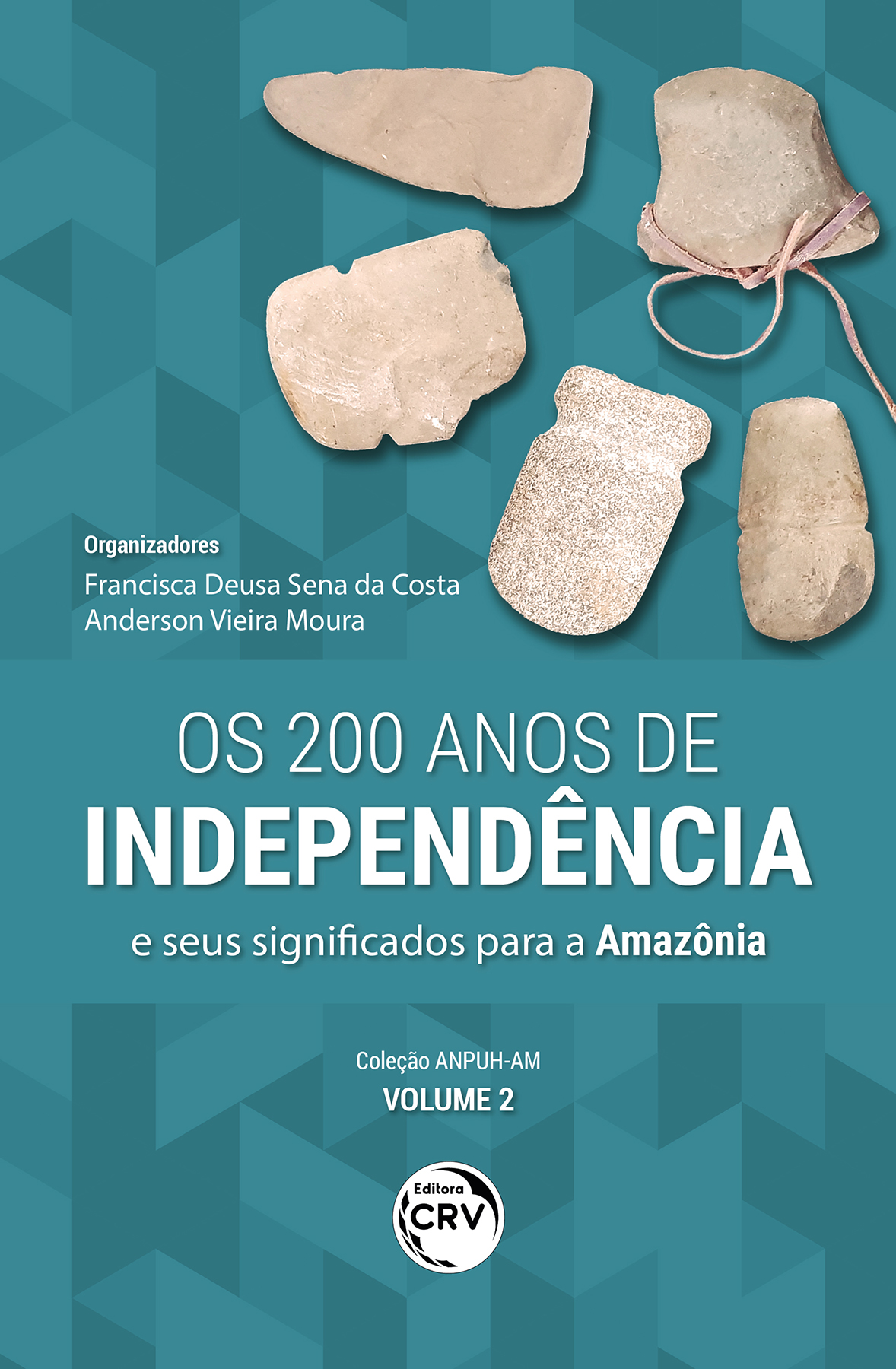 Organizadores
Francisca Deusa Sena da Costa
Anderson Vieira Moura

OS 200 ANOS DE
INDEPENDÊNCIA
e seus significados para a Amazônia

Coleção ANPUH-AM
VOLUME 2

Editora
CRV